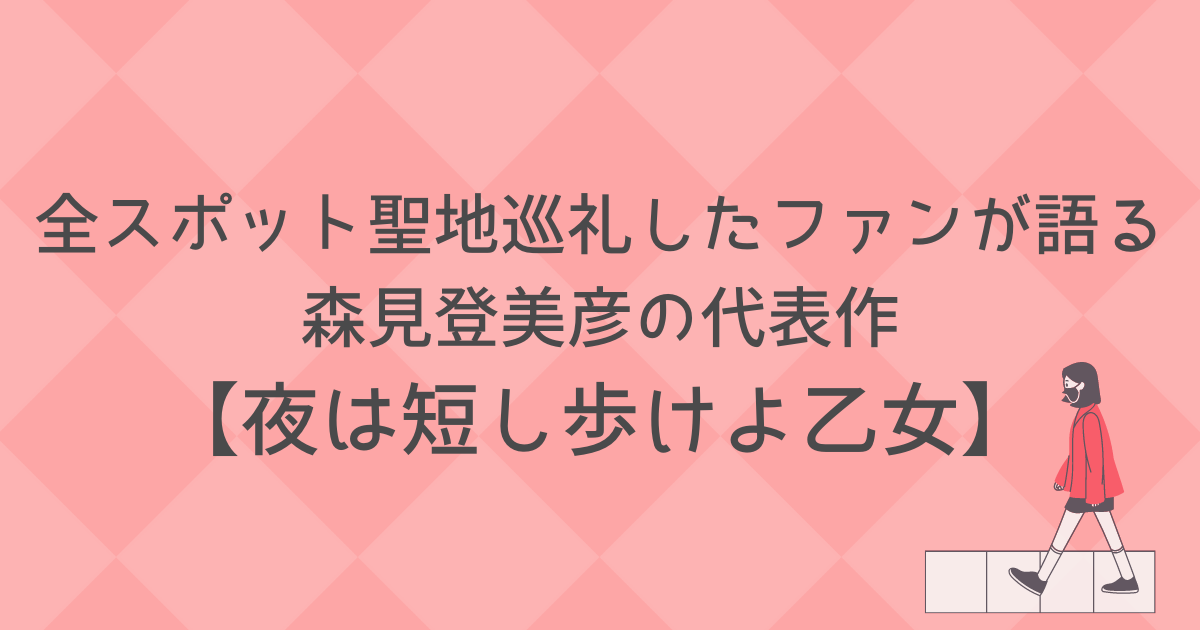 全スポット聖地巡礼したファンが語る
森見登美彦の代表作
【夜は短し歩けよ乙女】